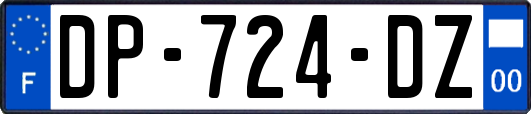 F
DP-724-DZ
00